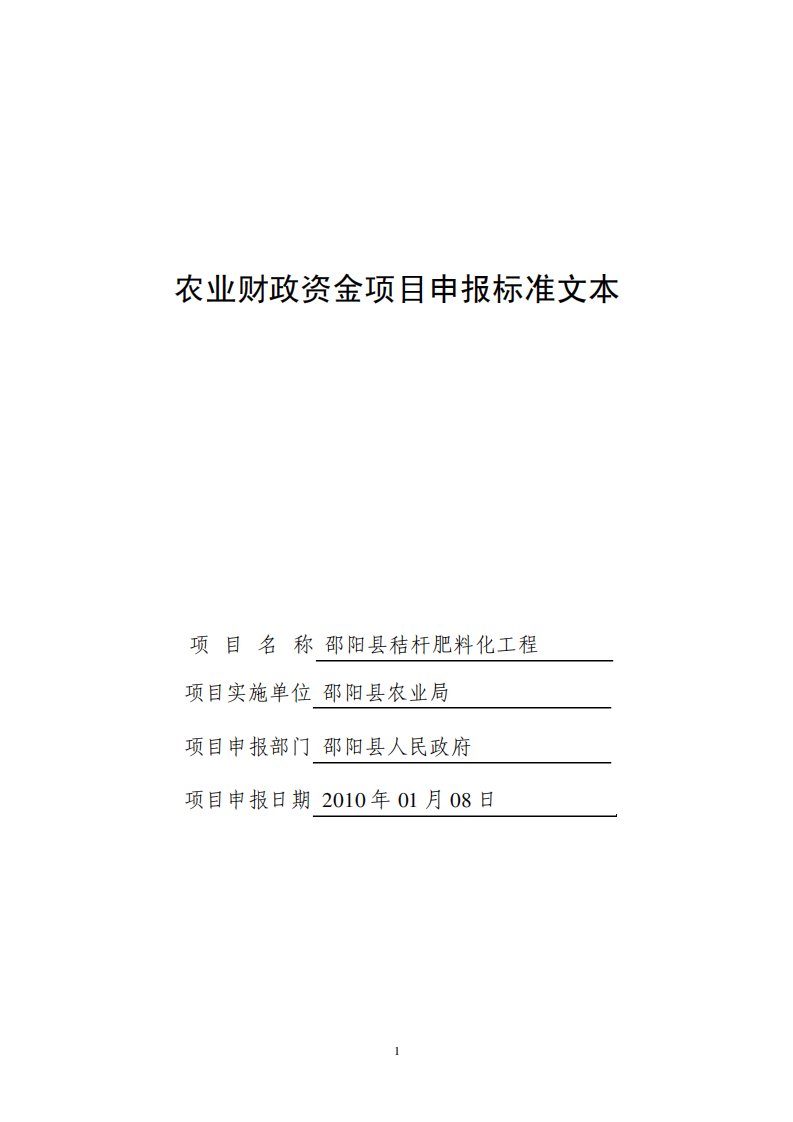 农业财政资金项目申报标准文本

项 目 名 称 邵阳县秸杆肥料化工程

项目实施单位 邵阳县农业局

项目申报部门 邵阳县人民政府

项目申报日期 2010 年 01 月 08 日

1